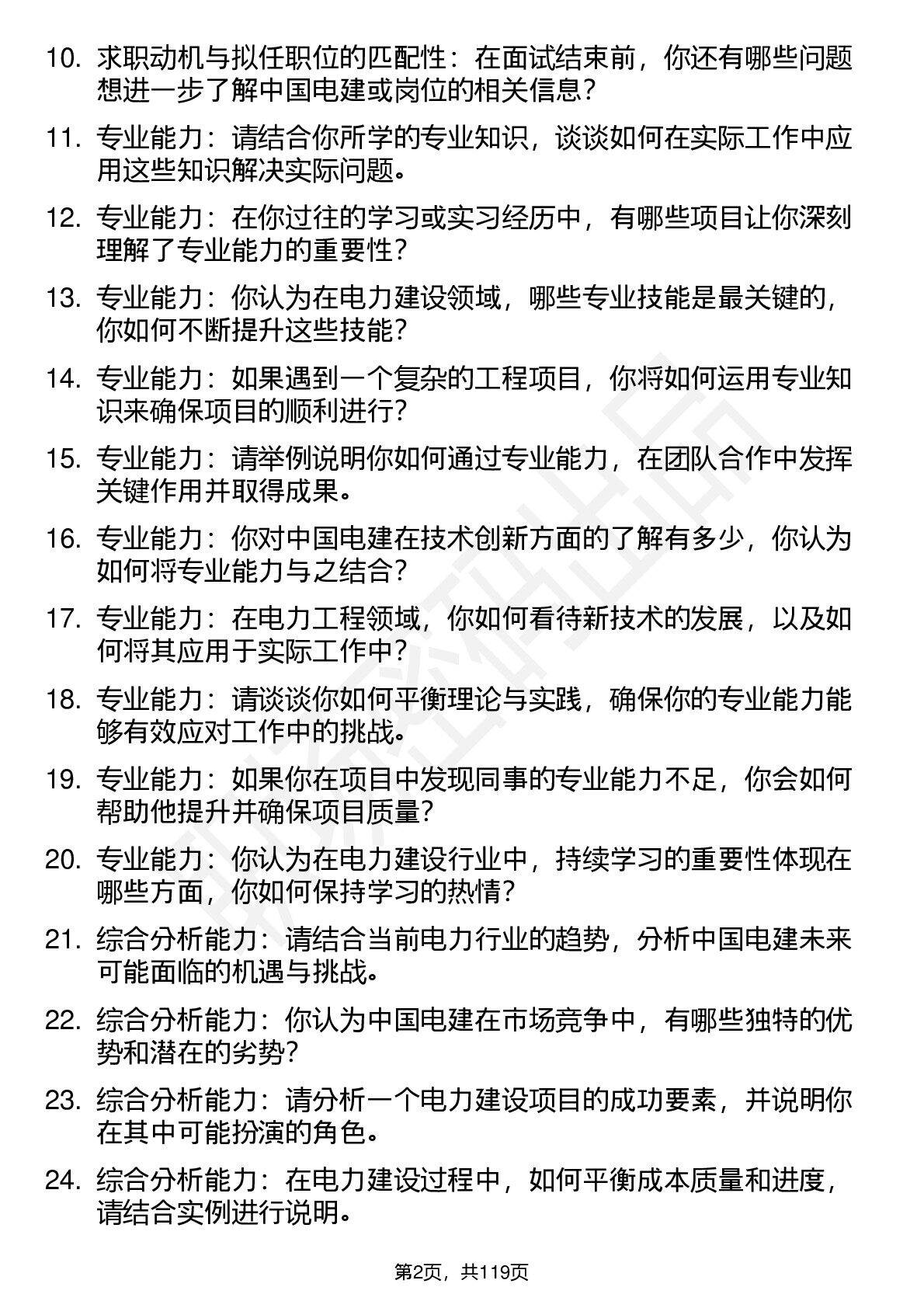 10. 求职动机与拟任职位的匹配性：在面试结束前，你还有哪些问题想进一步了解中国电建或岗位的相关信息？

11. 专业能力：请结合你所学的专业知识，谈谈如何在实际工作中应用这些知识解决实际问题。

12. 专业能力：在你过往的学习或实习经历中，有哪些项目让你深刻理解了专业能力的重要性？

13. 专业能力：你认为在电力建设领域，哪些专业技能是最关键的，你如何不断提升这些技能？

14. 专业能力：如果遇到一个复杂的工程项目，你将如何运用专业知识来确保项目的顺利进行？

15. 专业能力：请举例说明你如何通过专业能力，在团队合作中发挥关键作用并取得成果。

16. 专业能力：你对中国电建在技术创新方面的了解有多少，你认为如何将专业能力与之结合？

17. 专业能力：在电力工程领域，你如何看待新技术的发展，以及如何将其应用于实际工作中？

18. 专业能力：请谈谈你如何平衡理论与实践，确保你的专业能力能够有效应对工作中的挑战。

19. 专业能力：如果你在项目中发现同事的专业能力不足，你会如何帮助他提升并确保项目质量？

20. 专业能力：你认为在电力建设行业中，持续学习的重要性体现在哪些方面，你如何保持学习的热情？

21. 综合分析能力：请结合当前电力行业的趋势，分析中国电建未来可能面临的机遇与挑战。

22. 综合分析能力：你认为中国电建在市场竞争中，有哪些独特的优势和潜在的劣势？

23. 综合分析能力：请分析一个电力建设项目的成功要素，并说明你在其中可能扮演的角色。

24. 综合分析能力：在电力建设过程中，如何平衡成本质量和进度，请结合实例进行说明。

第2页，共119页